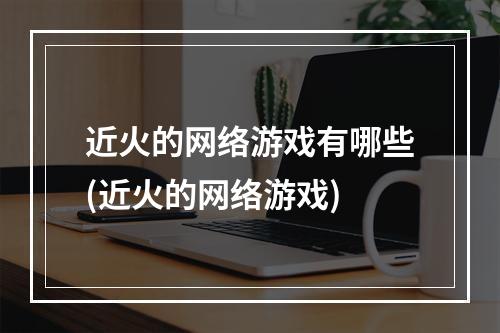 近火的网络游戏有哪些
(近火的网络游戏)